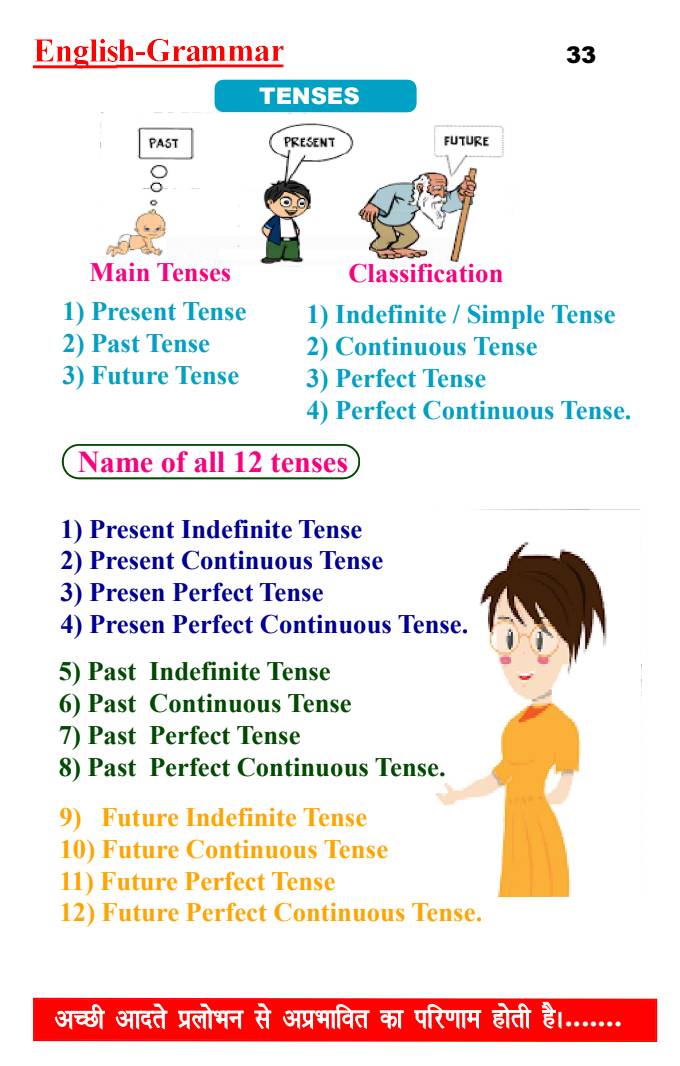 English-Grammar

33

TENSES

PAST

PRESENT

FUTURE

Main Tenses

1) Present Tense
2) Past Tense
3) Future Tense

Classification

1) Indefinite / Simple Tense
2) Continuous Tense
3) Perfect Tense
4) Perfect Continuous Tense.

Name of all 12 tenses

1) Present Indefinite Tense
2) Present Continuous Tense
3) Presen Perfect Tense
4) Presen Perfect Continuous Tense.

5) Past Indefinite Tense
6) Past Continuous Tense
7) Past Perfect Tense
8) Past Perfect Continuous Tense.

9) Future Indefinite Tense
10) Future Continuous Tense
11) Future Perfect Tense
12) Future Perfect Continuous Tense.

अच्छी आदते प्रलोभन से अप्रभावित का परिणाम होती है।.......